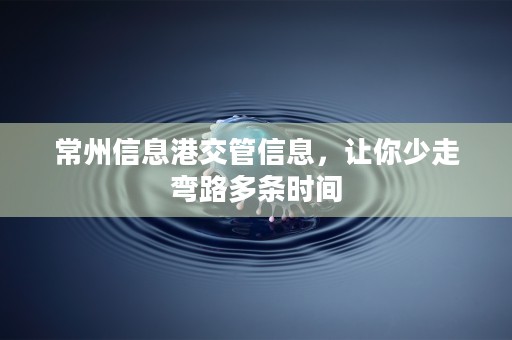 常州信息港交管信息，让你少走弯路多条时间